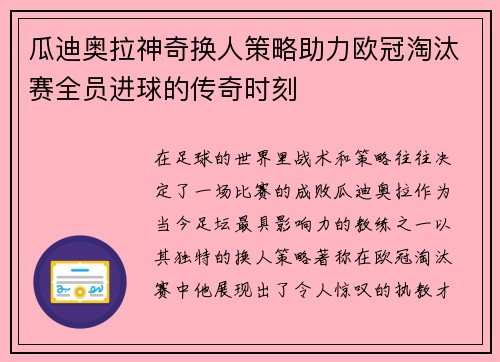 瓜迪奥拉神奇换人策略助力欧冠淘汰赛全员进球的传奇时刻

在足球的世界里战术和策略往往决定了一场比赛的成败瓜迪奥拉作为当今足坛最具影响力的教练之一以其独特的换人策略著称在欧冠淘汰赛中他展现出了令人惊叹的执教才